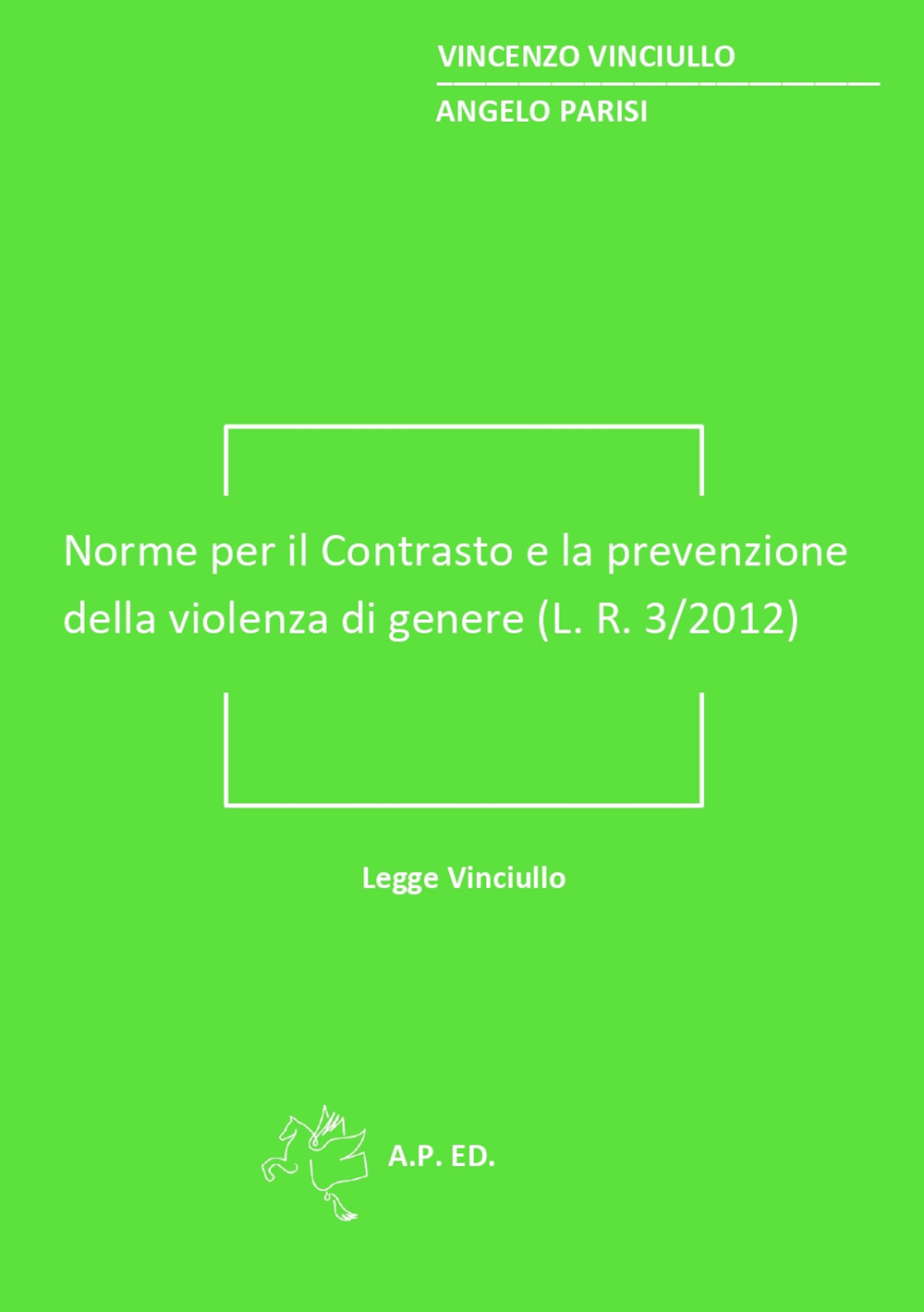 VINCENZO VINCIULLO

ANGELO PARISI

Norme per il Contrasto e la prevenzione della violenza di genere (L. R. 3/2012)

Legge Vinciullo

A.P. ED.